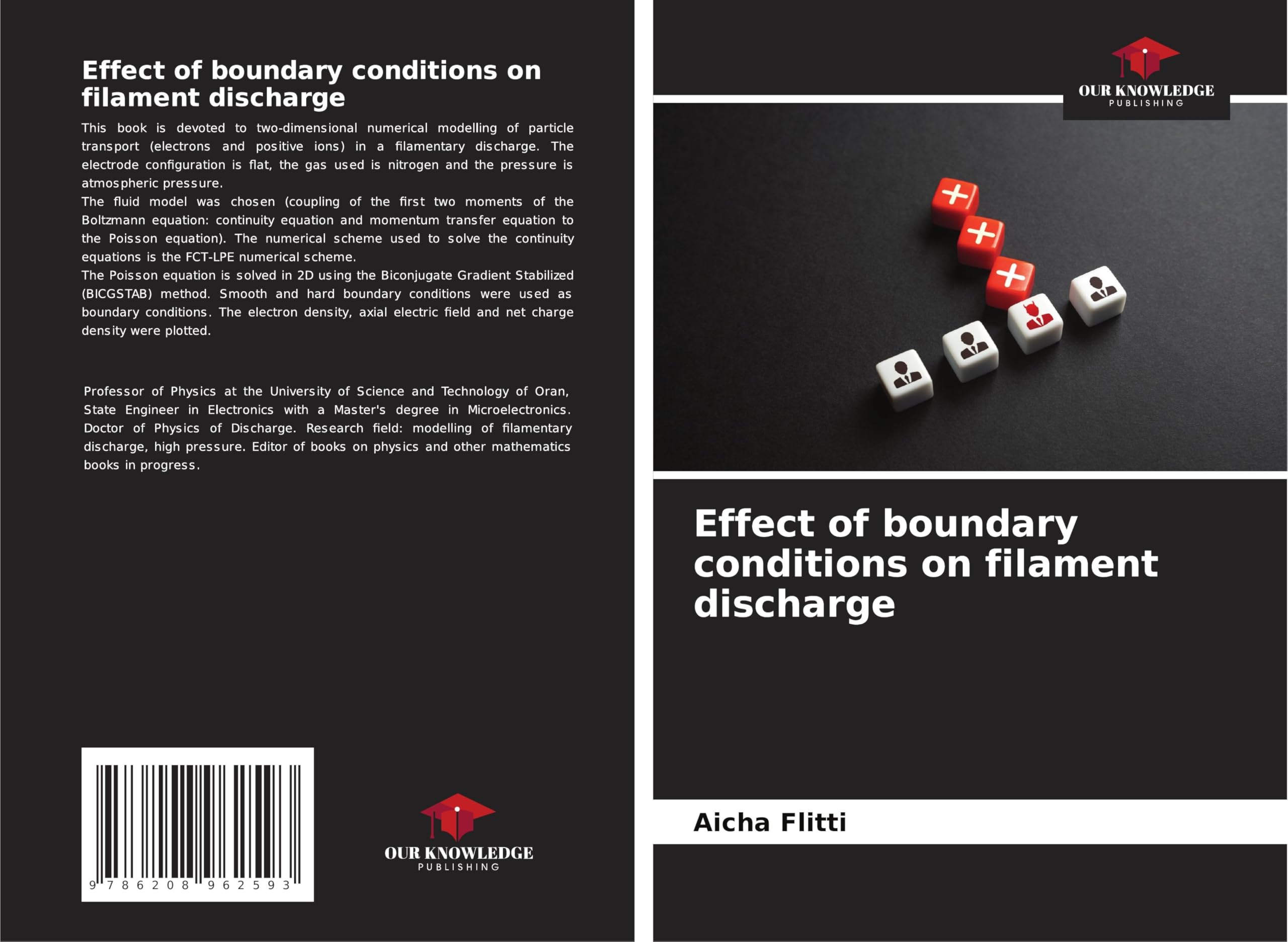 Effect of boundary conditions on filament discharge

This book is devoted to two-dimensional numerical modelling of particle transport (electrons and positive ions) in a filamentary discharge. The electrode configuration is flat, the gas used is nitrogen and the pressure is atmospheric pressure.
The fluid model was chosen (coupling of the first two moments of the Boltzmann equation: continuity equation and momentum transfer equation to the Poisson equation). The numerical scheme used to solve the continuity equations is the FCT-LPE numerical scheme.
The Poisson equation is solved in 2D using the Biconjugate Gradient Stabilized (BICGSTAB) method. Smooth and hard boundary conditions were used as boundary conditions. The electron density, axial electric field and net charge density were plotted.

Professor of Physics at the University of Science and Technology of Oran, State Engineer in Electronics with a Master's degree in Microelectronics. Doctor of Physics of Discharge. Research field: modelling of filamentary discharge, high pressure. Editor of books on physics and other mathematics books in progress.

9 786208 962593

OUR KNOWLEDGE
PUBLISHING

OUR KNOWLEDGE
PUBLISHING

Effect of boundary conditions on filament discharge

Aicha Flitti